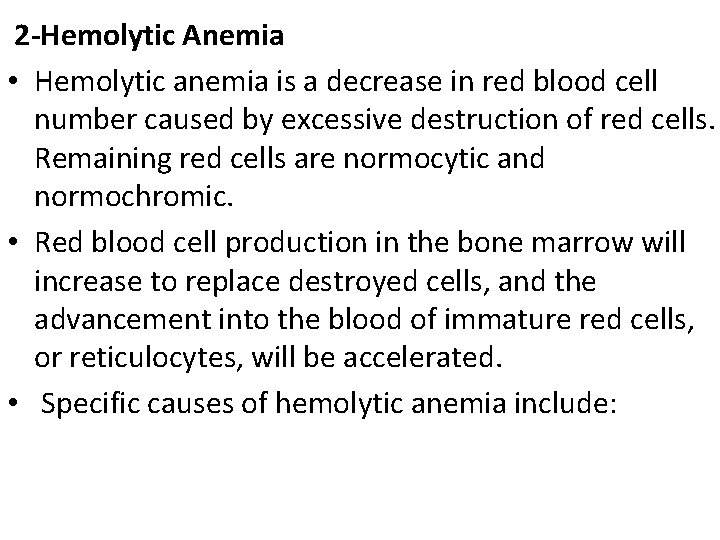 2-Hemolytic Anemia

• Hemolytic anemia is a decrease in red blood cell number caused by excessive destruction of red cells. Remaining red cells are normocytic and normochromic.

• Red blood cell production in the bone marrow will increase to replace destroyed cells, and the advancement into the blood of immature red cells, or reticulocytes, will be accelerated.

• Specific causes of hemolytic anemia include: